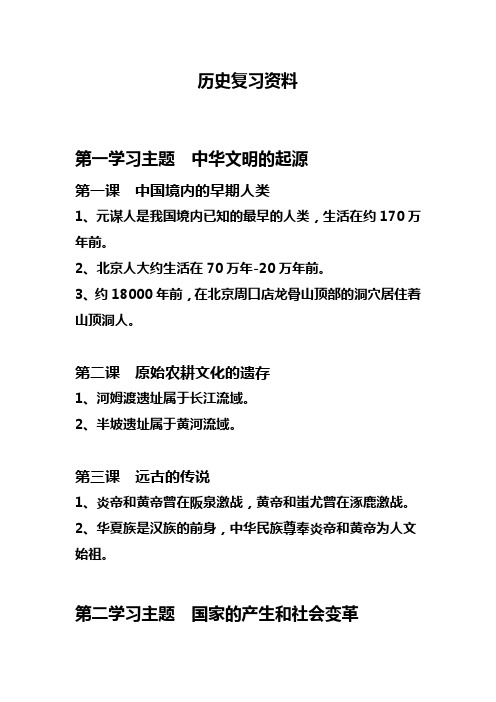 历史复习资料

第一学习主题　中华文明的起源

第一课　中国境内的早期人类

1、元谋人是我国境内已知的最早的人类，生活在约 170 万年前。

2、北京人大约生活在 70 万年-20 万年前。

3、约 18000 年前，在北京周口店龙骨山顶部的洞穴居住着山顶洞人。

第二课　原始农耕文化的遗存

1、河姆渡遗址属于长江流域。

2、半坡遗址属于黄河流域。

第三课　远古的传说

1、炎帝和黄帝曾在阪泉激战，黄帝和蚩尤曾在涿鹿激战。

2、华夏族是汉族的前身，中华民族尊奉炎帝和黄帝为人文始祖。

第二学习主题　国家的产生和社会变革